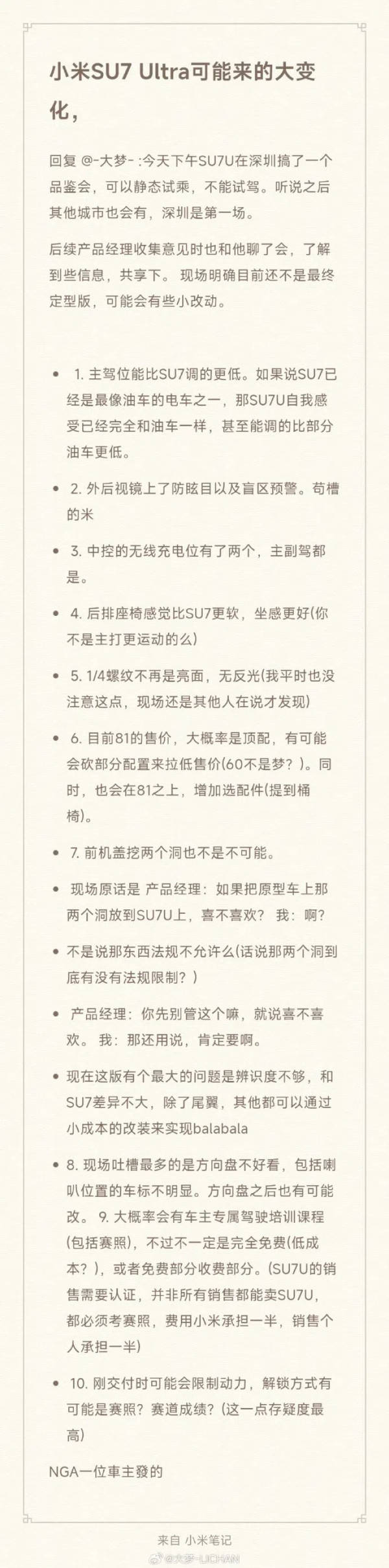 小米SU7 Ultra可能来的大变化，

回复 @-大梦- :今天下午SU7U在深圳搞了一个品鉴会，可以静态试乘，不能试驾。听说之后其他城市也会有，深圳是第一场。

后续产品经理收集意见时也和他聊了会，了解到些信息，共享下。 现场明确目前还不是最终定型版，可能会有些小改动。

- 1. 主驾位能比SU7调的更低。如果说SU7已经是最像油车的电车之一，那SU7U自我感受已经完全和油车一样，甚至能调的比部分油车更低。
- 2. 外后视镜上了防眩目以及盲区预警。苟槽的米
- 3. 中控的无线充电位有了两个，主副驾都是。
- 4. 后排座椅感觉比SU7更软，坐感更好(你不是主打更运动的么)
- 5. 1/4螺纹不再是亮面，无反光(我平时也没注意这点，现场还是其他人在说才发现)
- 6. 目前81的售价，大概率是顶配，有可能会砍部分配置来拉低售价(60不是梦？)。同时，也会在81之上，增加选配件(提到桶椅)。
- 7. 前机盖挖两个洞也不是不可能。
- 现场原话是 产品经理：如果把原型车上那两个洞放到SU7U上，喜不喜欢？ 我：啊？
- 不是说那东西法规不允许么(话说那两个洞到底有没有法规限制？)
- 产品经理：你先别管这个嘛，就说喜不喜欢。 我：那还用说，肯定要啊。
- 现在这版有个最大的问题是辨识度不够，和SU7差异不大，除了尾翼，其他都可以通过小成本的改装来实现balabala
- 8. 现场吐槽最多的是方向盘不好看，包括喇叭位置的车标不明显。方向盘之后也有可能改。 9. 大概率会有车主专属驾驶培训课程(包括赛照)，不过不一定是完全免费(低成本？)，或者免费部分收费部分。(SU7U的销售需要认证，并非所有销售都能卖SU7U，都必须考赛照，费用小米承担一半，销售个人承担一半)
- 10. 刚交付时可能会限制动力，解锁方式有可能是赛照？赛道成绩？(这一点存疑度最高)

NGA一位車主發的

来自 小米笔记

@大梦-LICHAN